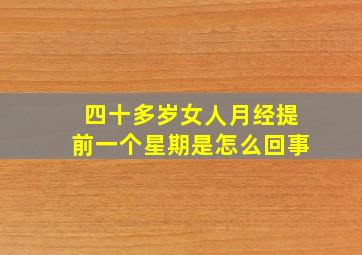 四十多岁女人月经提前一个星期是怎么回事